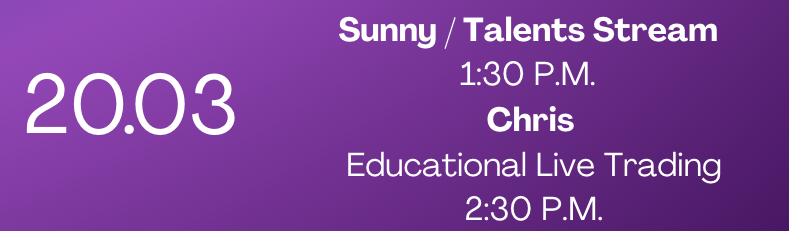 20.03

Sunny / Talents Stream
1:30 P.M.
Chris
Educational Live Trading
2:30 P.M.